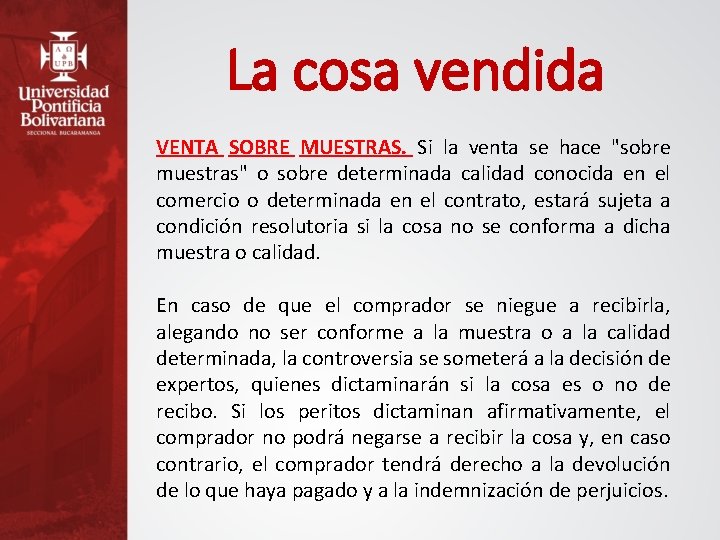 A Ω
UPB
Universidad Pontificia Bolivariana
SECCIONAL BUCARAMANGA

La cosa vendida

VENTA SOBRE MUESTRAS. Si la venta se hace "sobre muestras" o sobre determinada calidad conocida en el comercio o determinada en el contrato, estará sujeta a condición resolutoria si la cosa no se conforma a dicha muestra o calidad.

En caso de que el comprador se niegue a recibirla, alegando no ser conforme a la muestra o a la calidad determinada, la controversia se someterá a la decisión de expertos, quienes dictaminarán si la cosa es o no de recibo. Si los peritos dictaminan afirmativamente, el comprador no podrá negarse a recibir la cosa y, en caso contrario, el comprador tendrá derecho a la devolución de lo que haya pagado y a la indemnización de perjuicios.